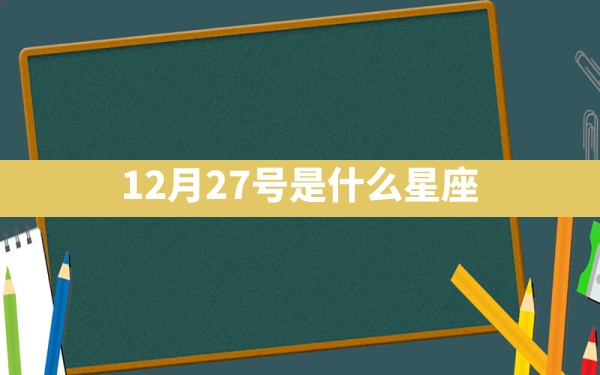 12月27号是什么星座